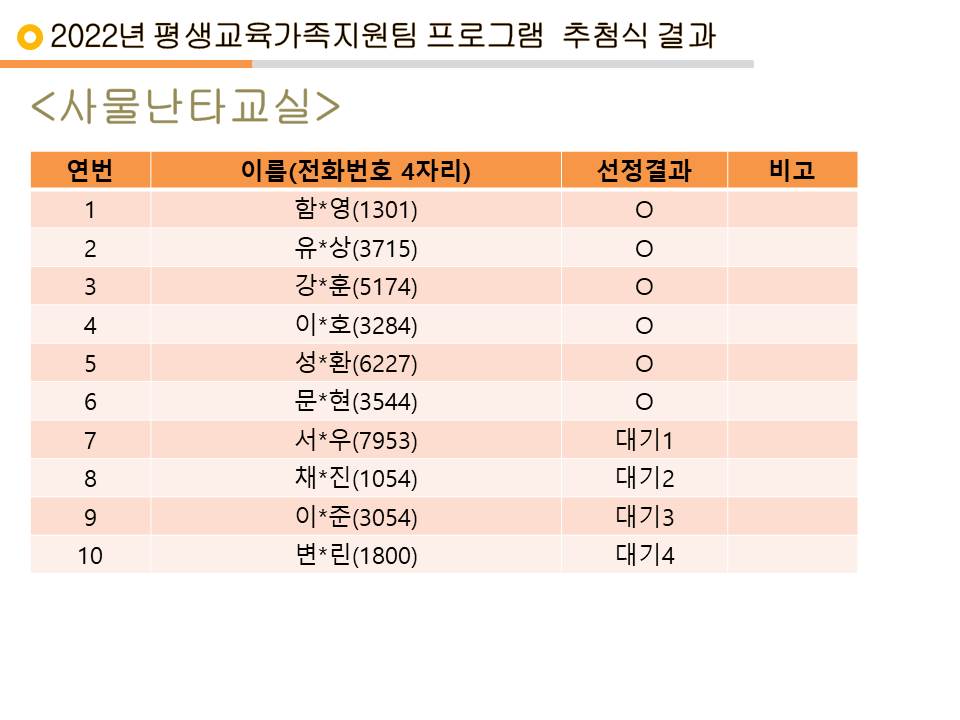 2022년 평생교육가족지원팀 프로그램 추첨식 결과

<사물난타교실>

| 연번 | 이름(전화번호 4자리) | 선정결과 | 비고 |
|---|---|---|---|
| 1 | 함*영(1301) | O | |
| 2 | 유*상(3715) | O | |
| 3 | 강*훈(5174) | O | |
| 4 | 이*호(3284) | O | |
| 5 | 성*환(6227) | O | |
| 6 | 문*현(3544) | O | |
| 7 | 서*우(7953) | 대기1 | |
| 8 | 채*진(1054) | 대기2 | |
| 9 | 이*준(3054) | 대기3 | |
| 10 | 변*린(1800) | 대기4 | |